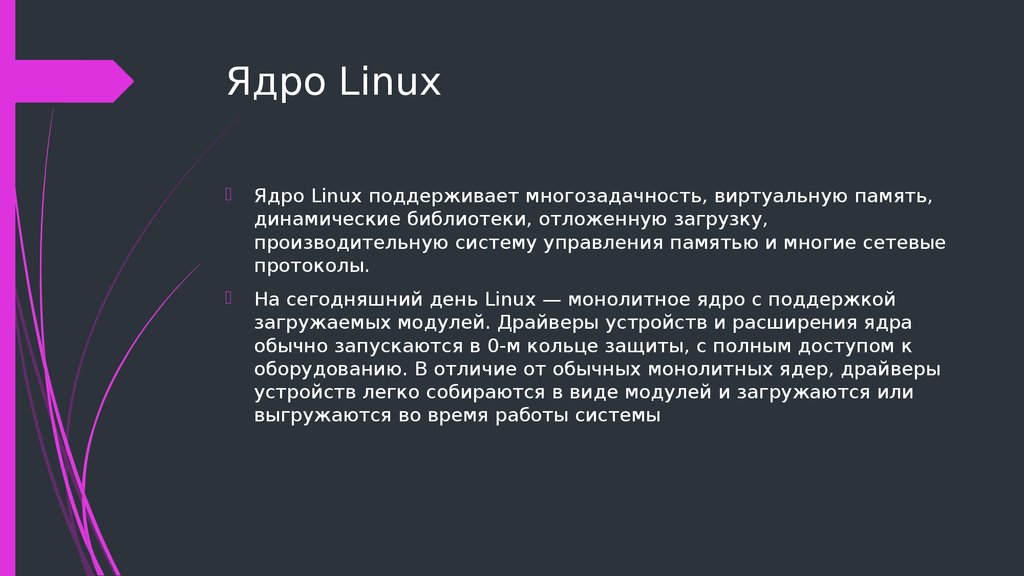 Ядро Linux

Ядро Linux поддерживает многозадачность, виртуальную память, динамические библиотеки, отложенную загрузку, производительную систему управления памятью и многие сетевые протоколы.

На сегодняшний день Linux — монолитное ядро с поддержкой загружаемых модулей. Драйверы устройств и расширения ядра обычно запускаются в 0-м кольце защиты, с полным доступом к оборудованию. В отличие от обычных монолитных ядер, драйверы устройств легко собираются в виде модулей и загружаются или выгружаются во время работы системы